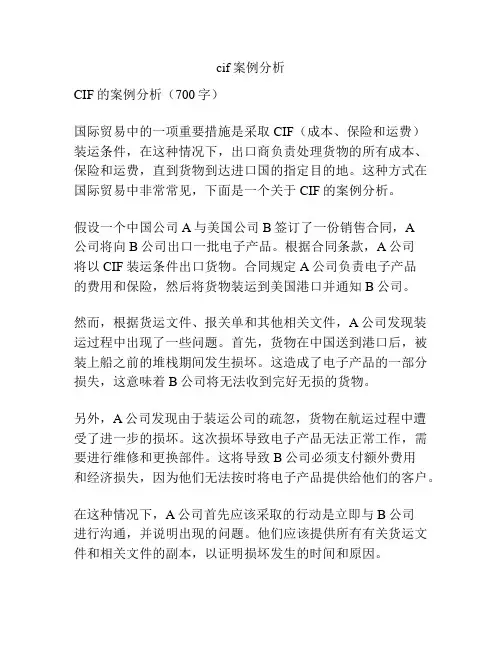 cif 案例分析

CIF 的案例分析（700 字）

国际贸易中的一项重要措施是采取 CIF（成本、保险和运费）装运条件，在这种情况下，出口商负责处理货物的所有成本、保险和运费，直到货物到达进口国的指定目的地。这种方式在国际贸易中非常常见，下面是一个关于 CIF 的案例分析。

假设一个中国公司 A 与美国公司 B 签订了一份销售合同，A 公司将向 B 公司出口一批电子产品。根据合同条款，A 公司将以 CIF 装运条件出口货物。合同规定 A 公司负责电子产品的费用和保险，然后将货物装运到美国港口并通知 B 公司。

然而，根据货运文件、报关单和其他相关文件，A 公司发现装运过程中出现了一些问题。首先，货物在中国送到港口后，被装上船之前的堆栈期间发生损坏。这造成了电子产品的一部分损失，这意味着 B 公司将无法收到完好无损的货物。

另外，A 公司发现由于装运公司的疏忽，货物在航运过程中遭受了进一步的损坏。这次损坏导致电子产品无法正常工作，需要进行维修和更换部件。这将导致 B 公司必须支付额外费用和经济损失，因为他们无法按时将电子产品提供给他们的客户。

在这种情况下，A 公司首先应该采取的行动是立即与 B 公司进行沟通，并说明出现的问题。他们应该提供所有有关货运文件和相关文件的副本，以证明损坏发生的时间和原因。